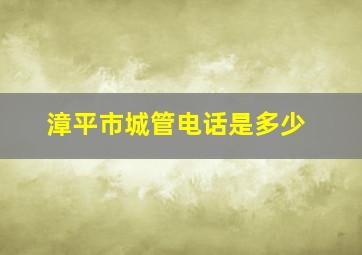 漳平市城管电话是多少